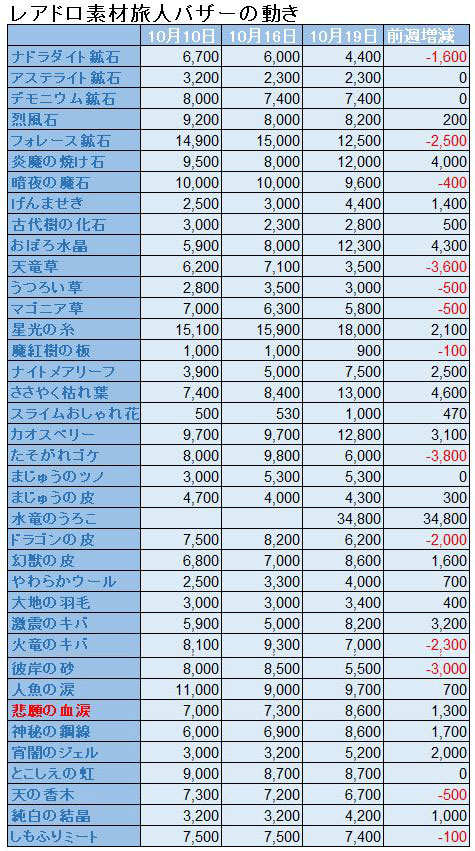 レアドロ素材旅人バザーの動き

| | 10月10日 | 10月16日 | 10月19日 | 前週増減 |
|---|---|---|---|---|
| ナドラダイト鉱石 | 6,700 | 6,000 | 4,400 | -1,600 |
| アステライト鉱石 | 3,200 | 2,300 | 2,300 | 0 |
| デモニウム鉱石 | 8,000 | 7,400 | 7,400 | 0 |
| 烈風石 | 9,200 | 8,000 | 8,200 | 200 |
| フォレース鉱石 | 14,900 | 15,000 | 12,500 | -2,500 |
| 炎魔の焼け石 | 9,500 | 8,000 | 12,000 | 4,000 |
| 暗夜の魔石 | 10,000 | 10,000 | 9,600 | -400 |
| げんませき | 2,500 | 3,000 | 4,400 | 1,400 |
| 古代樹の化石 | 3,000 | 2,300 | 2,800 | 500 |
| おぼろ水晶 | 5,900 | 8,000 | 12,300 | 4,300 |
| 天竜草 | 6,200 | 7,100 | 3,500 | -3,600 |
| うつろい草 | 2,800 | 3,500 | 3,000 | -500 |
| マゴニア草 | 7,000 | 6,300 | 5,800 | -500 |
| 星光の糸 | 15,100 | 15,900 | 18,000 | 2,100 |
| 魔紅樹の板 | 1,000 | 1,000 | 900 | -100 |
| ナイトメアリーフ | 3,900 | 5,000 | 7,500 | 2,500 |
| ささやく枯れ葉 | 7,400 | 8,400 | 13,000 | 4,600 |
| スライムおしゃれ花 | 500 | 530 | 1,000 | 470 |
| カオスベリー | 9,700 | 9,700 | 12,800 | 3,100 |
| たそがれゴケ | 8,000 | 9,800 | 6,000 | -3,800 |
| まじゅうのツノ | 3,000 | 5,300 | 5,300 | 0 |
| まじゅうの皮 | 4,700 | 4,000 | 4,300 | 300 |
| 水竜のうろこ | | | 34,800 | 34,800 |
| ドラゴンの皮 | 7,500 | 8,200 | 6,200 | -2,000 |
| 幻獣の皮 | 6,800 | 7,000 | 8,600 | 1,600 |
| やわらかウール | 2,500 | 3,300 | 4,000 | 700 |
| 大地の羽毛 | 3,000 | 3,000 | 3,400 | 400 |
| 激震のキバ | 5,900 | 5,000 | 8,200 | 3,200 |
| 火竜のキバ | 8,100 | 9,300 | 7,000 | -2,300 |
| 彼岸の砂 | 8,000 | 8,500 | 5,500 | -3,000 |
| 人魚の涙 | 11,000 | 9,000 | 9,700 | 700 |
| 悲願の血涙 | 7,000 | 7,300 | 8,600 | 1,300 |
| 神秘の鋼線 | 6,000 | 6,900 | 8,600 | 1,700 |
| 宵闇のジェル | 3,000 | 3,200 | 5,200 | 2,000 |
| とこしえの虹 | 9,000 | 8,700 | 8,700 | 0 |
| 天の香木 | 7,300 | 7,200 | 6,700 | -500 |
| 純白の結晶 | 3,200 | 3,200 | 4,200 | 1,000 |
| しもふりミート | 7,500 | 7,500 | 7,400 | -100 |